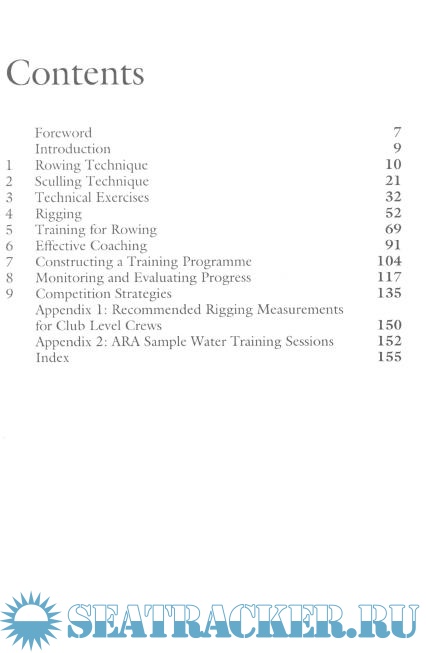 Contents

| | | |
|---|---|---|
| | Foreword | 7 |
| | Introduction | 9 |
| 1 | Rowing Technique | 10 |
| 2 | Sculling Technique | 21 |
| 3 | Technical Exercises | 32 |
| 4 | Rigging | 52 |
| 5 | Training for Rowing | 69 |
| 6 | Effective Coaching | 91 |
| 7 | Constructing a Training Programme | 104 |
| 8 | Monitoring and Evaluating Progress | 117 |
| 9 | Competition Strategies | 135 |
| | Appendix 1: Recommended Rigging Measurements for Club Level Crews | 150 |
| | Appendix 2: ARA Sample Water Training Sessions | 152 |
| | Index | 155 |

SEATRACKER.RU